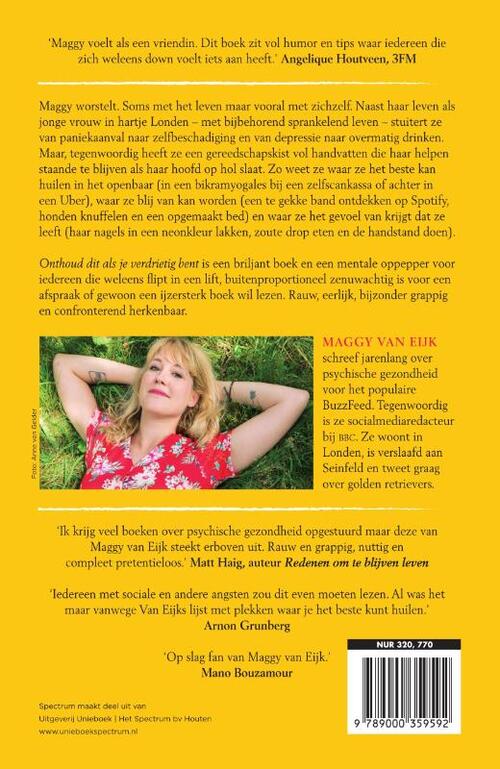 'Maggy voelt als een vriendin. Dit boek zit vol humor en tips waar iedereen die zich weleens down voelt iets aan heeft.' Angelique Houtveen, 3FM

Maggy worstelt. Soms met het leven maar vooral met zichzelf. Naast haar leven als jonge vrouw in hartje Londen – met bijbehorend sprankelend leven – stuitert ze van paniekaanval naar zelfbeschadiging en van depressie naar overmatig drinken. Maar, tegenwoordig heeft ze een gereedschapskist vol handvatten die haar helpen staande te blijven als haar hoofd op hol slaat. Zo weet ze waar ze het beste kan huilen in het openbaar (in een bikramyogales bij een zelfscankassa of achter in een Uber), waar ze blij van kan worden (een te gekke band ontdekken op Spotify, honden knuffelen en een opgemaakt bed) en waar ze het gevoel van krijgt dat ze leeft (haar nagels in een neonkleur lakken, zoute drop eten en de handstand doen).

Onthoud dit als je verdrietig bent is een briljant boek en een mentale oppepper voor iedereen die weleens flipt in een lift, buitenproportioneel zenuwachtig is voor een afspraak of gewoon een ijzersterk boek wil lezen. Rauw, eerlijk, bijzonder grappig en confronterend herkenbaar.

Foto: Anne van Gelder

MAGGY VAN EIJK schreef jarenlang over psychische gezondheid voor het populaire BuzzFeed. Tegenwoordig is ze socialmediaredacteur bij BBC. Ze woont in Londen, is verslaafd aan Seinfeld en tweet graag over golden retrievers.

'Ik krijg veel boeken over psychische gezondheid opgestuurd maar deze van Maggy van Eijk steekt erboven uit. Rauw en grappig, nuttig en compleet pretentieloos.' Matt Haig, auteur Redenen om te blijven leven

'Iedereen met sociale en andere angsten zou dit even moeten lezen. Al was het maar vanwege Van Eijks lijst met plekken waar je het beste kunt huilen.'
Arnon Grunberg

'Op slag fan van Maggy van Eijk.'
Mano Bouzamour

NUR 320, 770

9 789000 359592

Spectrum maakt deel uit van
Uitgeverij Unieboek | Het Spectrum bv Houten
www.unieboekspectrum.nl